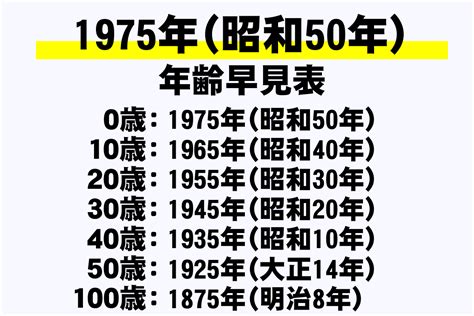 1975年（昭和50年）
年齢早見表

0歳：1975年（昭和50年）
10歳：1965年（昭和40年）
20歳：1955年（昭和30年）
30歳：1945年（昭和20年）
40歳：1935年（昭和10年）
50歳：1925年（大正14年）
100歳：1875年（明治8年）